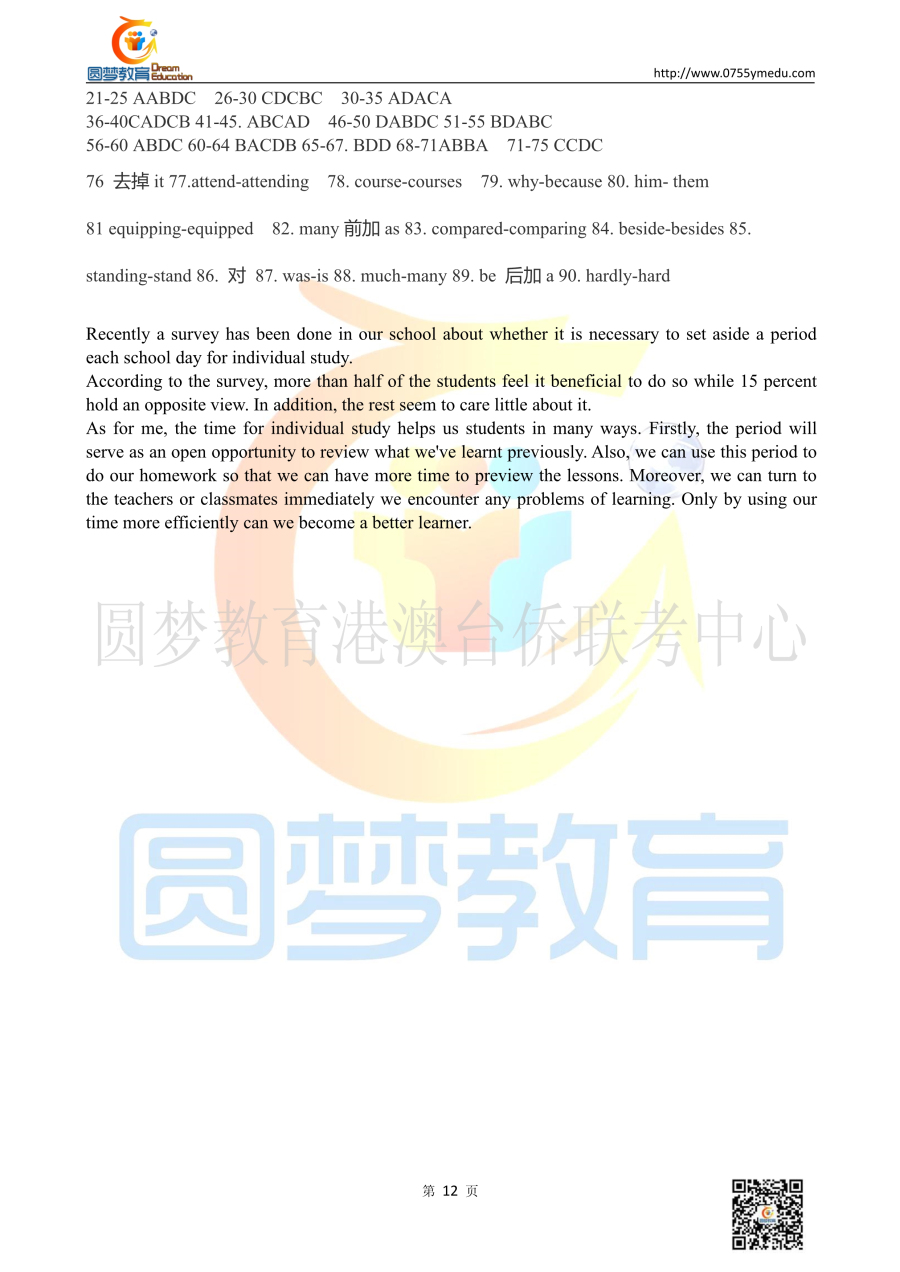 圆梦教育 Dream Education
http://www.0755ymedu.com

21-25 AABDC 26-30 CDCBC 30-35 ADACA
36-40CADCB 41-45. ABCAD 46-50 DABDC 51-55 BDABC
56-60 ABDC 60-64 BACDB 65-67. BDD 68-71ABBA 71-75 CCDC

76 去掉 it 77.attend-attending 78. course-courses 79. why-because 80. him- them

81 equipping-equipped 82. many 前加 as 83. compared-comparing 84. beside-besides 85.

standing-stand 86. 对 87. was-is 88. much-many 89. be 后加 a 90. hardly-hard

Recently a survey has been done in our school about whether it is necessary to set aside a period each school day for individual study.
According to the survey, more than half of the students feel it beneficial to do so while 15 percent hold an opposite view. In addition, the rest seem to care little about it.
As for me, the time for individual study helps us students in many ways. Firstly, the period will serve as an open opportunity to review what we've learnt previously. Also, we can use this period to do our homework so that we can have more time to preview the lessons. Moreover, we can turn to the teachers or classmates immediately we encounter any problems of learning. Only by using our time more efficiently can we become a better learner.

圆梦教育港澳台侨联考中心

圆梦教育

第 12 页